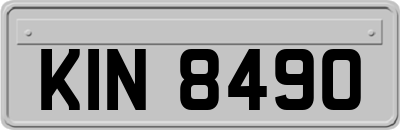 KIN 8490